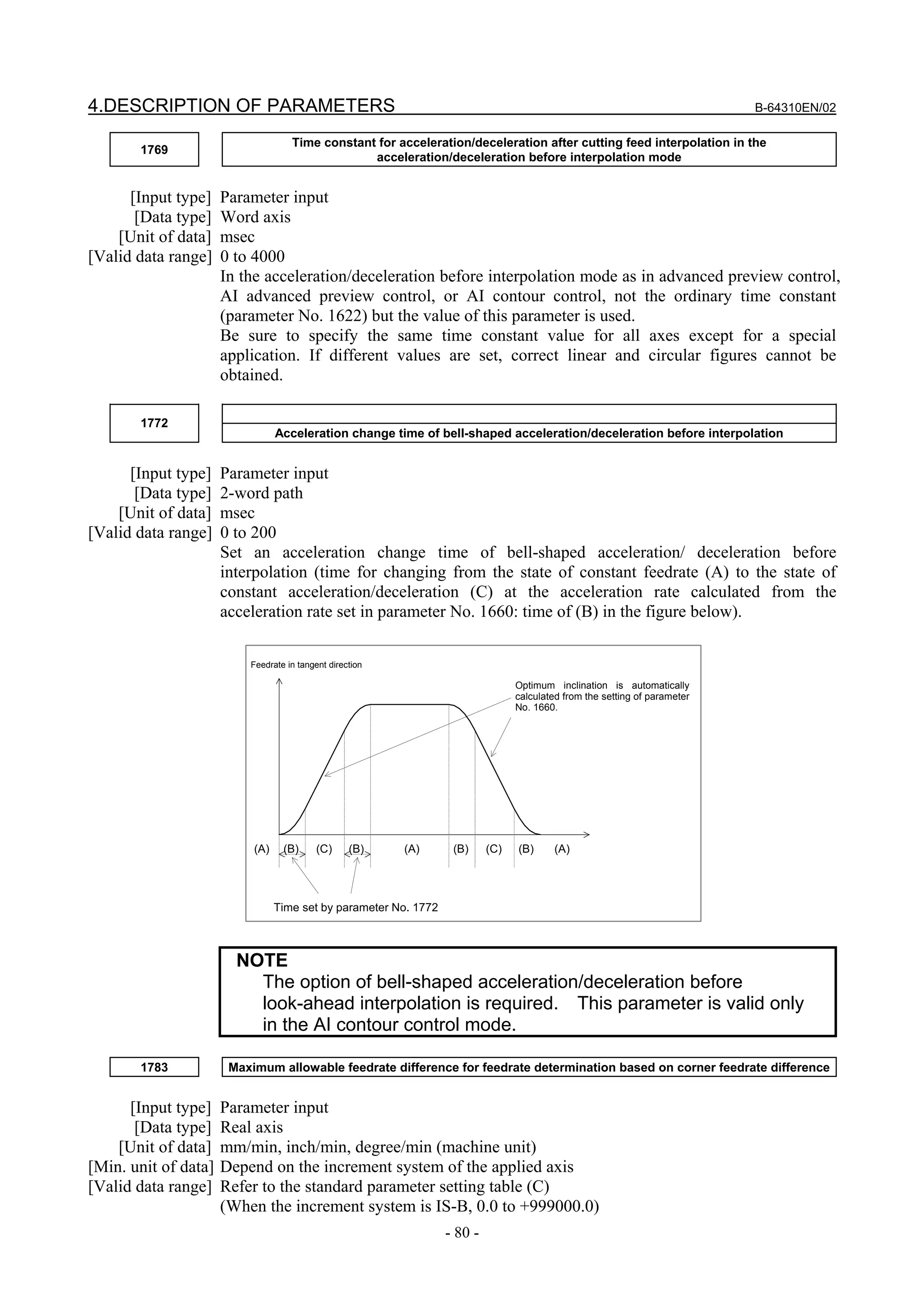 4.DESCRIPTION OF PARAMETERS B-64310EN/02

1769

Time constant for acceleration/deceleration after cutting feed interpolation in the acceleration/deceleration before interpolation mode

[Input type] Parameter input
[Data type] Word axis
[Unit of data] msec
[Valid data range] 0 to 4000

In the acceleration/deceleration before interpolation mode as in advanced preview control, AI advanced preview control, or AI contour control, not the ordinary time constant (parameter No. 1622) but the value of this parameter is used.
Be sure to specify the same time constant value for all axes except for a special application. If different values are set, correct linear and circular figures cannot be obtained.

1772

Acceleration change time of bell-shaped acceleration/deceleration before interpolation

[Input type] Parameter input
[Data type] 2-word path
[Unit of data] msec
[Valid data range] 0 to 200

Set an acceleration change time of bell-shaped acceleration/ deceleration before interpolation (time for changing from the state of constant feedrate (A) to the state of constant acceleration/deceleration (C) at the acceleration rate calculated from the acceleration rate set in parameter No. 1660: time of (B) in the figure below).

Feedrate in tangent direction

Optimum inclination is automatically calculated from the setting of parameter No. 1660.

(A) (B) (C) (B) (A) (B) (C) (B) (A)

Time set by parameter No. 1772

NOTE
The option of bell-shaped acceleration/deceleration before look-ahead interpolation is required. This parameter is valid only in the AI contour control mode.

1783

Maximum allowable feedrate difference for feedrate determination based on corner feedrate difference

[Input type] Parameter input
[Data type] Real axis
[Unit of data] mm/min, inch/min, degree/min (machine unit)
[Min. unit of data] Depend on the increment system of the applied axis
[Valid data range] Refer to the standard parameter setting table (C)
(When the increment system is IS-B, 0.0 to +999000.0)

- 80 -